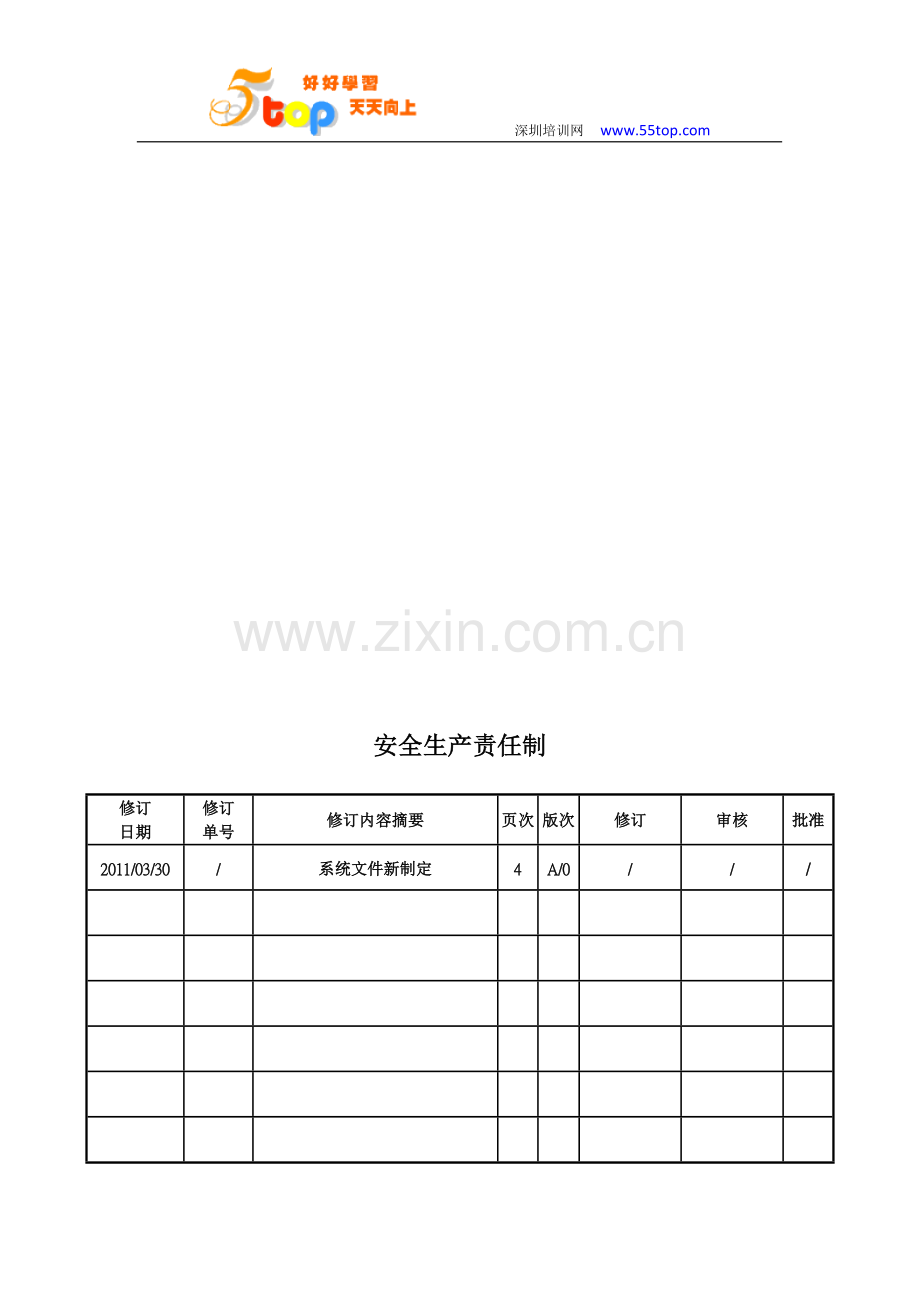 5top 好好學習 天天向上

深圳培训网 www.55top.com

www.zixin.com.cn

安全生产责任制

| 修订日期 | 修订单号 | 修订内容摘要 | 页次 | 版次 | 修订 | 审核 | 批准 |
|---|---|---|---|---|---|---|---|
| 2011/03/30 | / | 系统文件新制定 | 4 | A/0 | / | / | / |
| | | | | | | | |
| | | | | | | | |
| | | | | | | | |
| | | | | | | | |
| | | | | | | | |
| | | | | | | | |